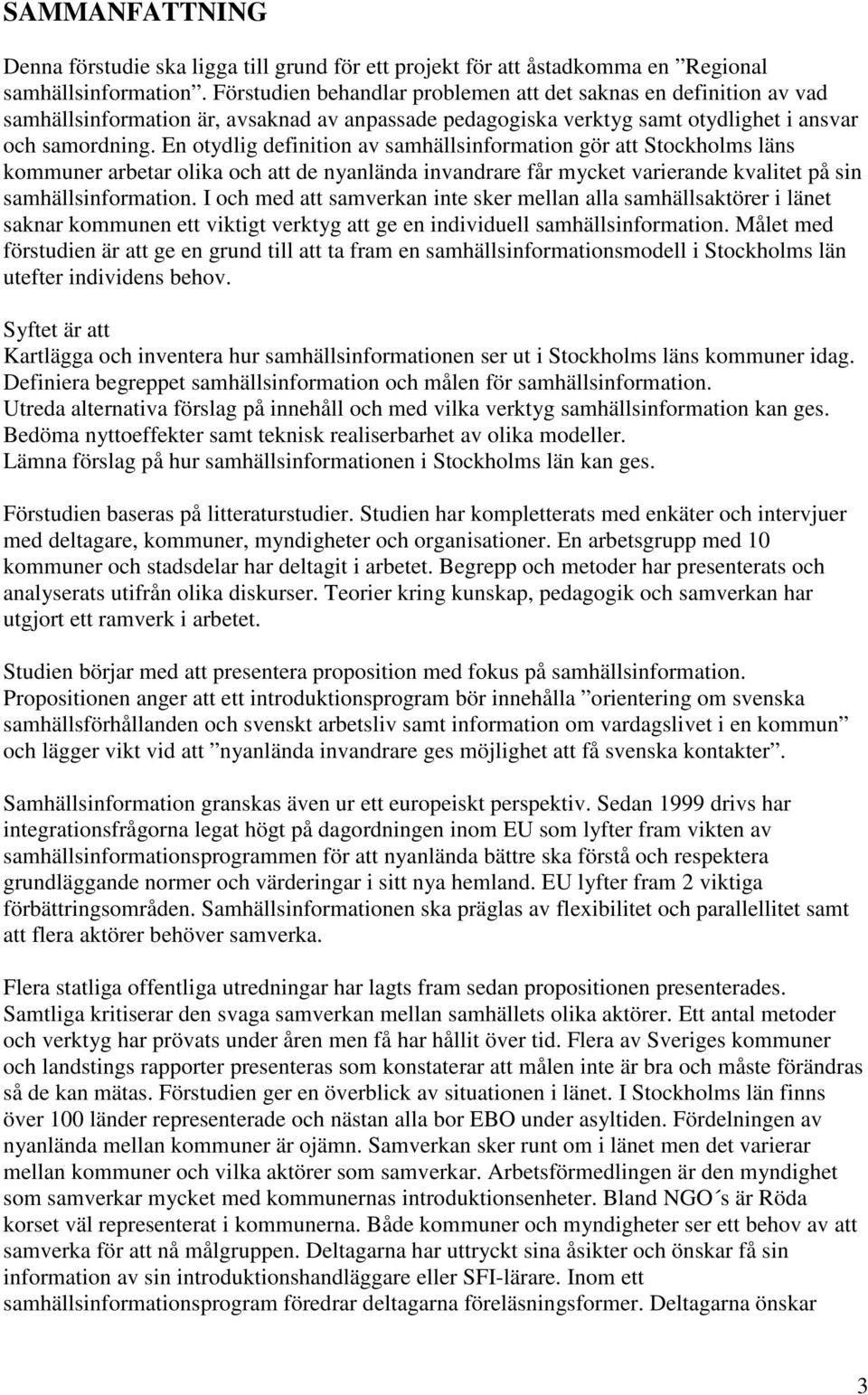 SAMMANFATTNING

Denna förstudie ska ligga till grund för ett projekt för att åstadkomma en ”Regional samhällsinformation”. Förstudien behandlar problemen att det saknas en definition av vad samhällsinformation är, avsaknad av anpassade pedagogiska verktyg samt otydlighet i ansvar och samordning. En otydlig definition av samhällsinformation gör att Stockholms läns kommuner arbetar olika och att de nyanlända invandrare får mycket varierande kvalitet på sin samhällsinformation. I och med att samverkan inte sker mellan alla samhällsaktörer i länet saknar kommunen ett viktigt verktyg att ge en individuell samhällsinformation. Målet med förstudien är att ge en grund till att ta fram en samhällsinformationsmodell i Stockholms län utefter individens behov.

Syftet är att
Kartlägga och inventera hur samhällsinformationen ser ut i Stockholms läns kommuner idag.
Definiera begreppet samhällsinformation och målen för samhällsinformation.
Utreda alternativa förslag på innehåll och med vilka verktyg samhällsinformation kan ges.
Bedöma nyttoeffekter samt teknisk realiserbarhet av olika modeller.
Lämna förslag på hur samhällsinformationen i Stockholms län kan ges.

Förstudien baseras på litteraturstudier. Studien har kompletterats med enkäter och intervjuer med deltagare, kommuner, myndigheter och organisationer. En arbetsgrupp med 10 kommuner och stadsdelar har deltagit i arbetet. Begrepp och metoder har presenterats och analyserats utifrån olika diskurser. Teorier kring kunskap, pedagogik och samverkan har utgjort ett ramverk i arbetet.

Studien börjar med att presentera proposition med fokus på samhällsinformation. Propositionen anger att ett introduktionsprogram bör innehålla ”orientering om svenska samhällsförhållanden och svenskt arbetsliv samt information om vardagslivet i en kommun” och lägger vikt vid att ”nyanlända invandrare ges möjlighet att få svenska kontakter”.

Samhällsinformation granskas även ur ett europeiskt perspektiv. Sedan 1999 drivs har integrationsfrågorna legat högt på dagordningen inom EU som lyfter fram vikten av samhällsinformationsprogrammen för att nyanlända bättre ska förstå och respektera grundläggande normer och värderingar i sitt nya hemland. EU lyfter fram 2 viktiga förbättringsområden. Samhällsinformationen ska präglas av flexibilitet och parallellitet samt att flera aktörer behöver samverka.

Flera statliga offentliga utredningar har lagts fram sedan propositionen presenterades. Samtliga kritiserar den svaga samverkan mellan samhällets olika aktörer. Ett antal metoder och verktyg har prövats under åren men få har hållit över tid. Flera av Sveriges kommuner och landstings rapporter presenteras som konstaterar att målen inte är bra och måste förändras så de kan mätas. Förstudien ger en överblick av situationen i länet. I Stockholms län finns över 100 länder representerade och nästan alla bor EBO under asyltiden. Fördelningen av nyanlända mellan kommuner är ojämn. Samverkan sker runt om i länet men det varierar mellan kommuner och vilka aktörer som samverkar. Arbetsförmedlingen är den myndighet som samverkar mycket med kommunernas introduktionsenheter. Bland NGO´s är Röda korset väl representerat i kommunerna. Både kommuner och myndigheter ser ett behov av att samverka för att nå målgruppen. Deltagarna har uttryckt sina åsikter och önskar få sin information av sin introduktionshandläggare eller SFI-lärare. Inom ett samhällsinformationsprogram föredrar deltagarna föreläsningsformer. Deltagarna önskar

3